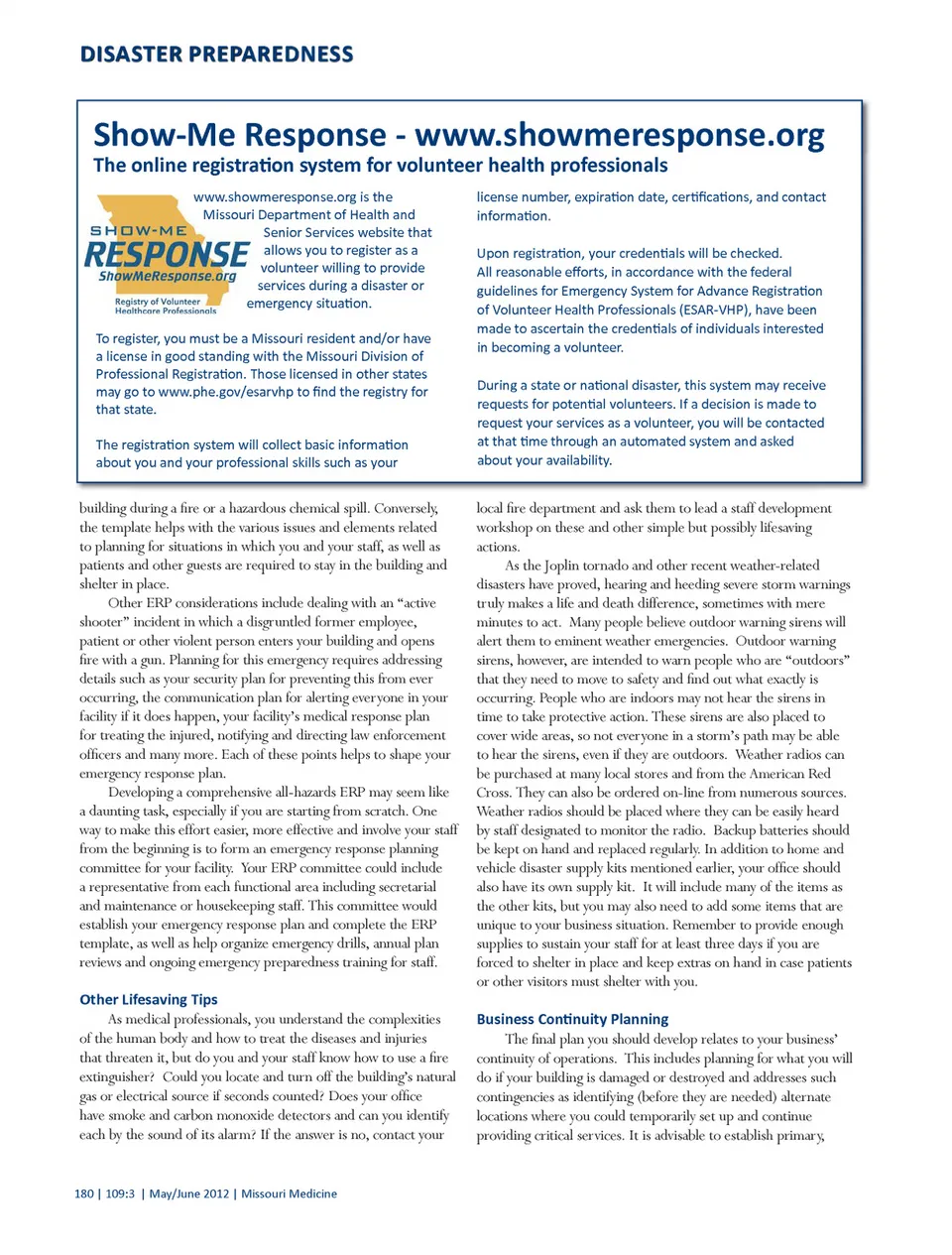 DISASTER PREPAREDNESS

Show-Me Response - www.showmeresponse.org
The online registration system for volunteer health professionals

SHOW-ME RESPONSE ShowMeResponse.org Registry of Volunteer Healthcare Professionals

www.showmeresponse.org is the Missouri Department of Health and Senior Services website that allows you to register as a volunteer willing to provide services during a disaster or emergency situation.

To register, you must be a Missouri resident and/or have a license in good standing with the Missouri Division of Professional Registration. Those licensed in other states may go to www.phe.gov/esarvhp to find the registry for that state.

The registration system will collect basic information about you and your professional skills such as your license number, expiration date, certifications, and contact information.

Upon registration, your credentials will be checked. All reasonable efforts, in accordance with the federal guidelines for Emergency System for Advance Registration of Volunteer Health Professionals (ESAR-VHP), have been made to ascertain the credentials of individuals interested in becoming a volunteer.

During a state or national disaster, this system may receive requests for potential volunteers. If a decision is made to request your services as a volunteer, you will be contacted at that time through an automated system and asked about your availability.

building during a fire or a hazardous chemical spill. Conversely, the template helps with the various issues and elements related to planning for situations in which you and your staff, as well as patients and other guests are required to stay in the building and shelter in place.

Other ERP considerations include dealing with an “active shooter” incident in which a disgruntled former employee, patient or other violent person enters your building and opens fire with a gun. Planning for this emergency requires addressing details such as your security plan for preventing this from ever occurring, the communication plan for alerting everyone in your facility if it does happen, your facility’s medical response plan for treating the injured, notifying and directing law enforcement officers and many more. Each of these points helps to shape your emergency response plan.

Developing a comprehensive all-hazards ERP may seem like a daunting task, especially if you are starting from scratch. One way to make this effort easier, more effective and involve your staff from the beginning is to form an emergency response planning committee for your facility. Your ERP committee could include a representative from each functional area including secretarial and maintenance or housekeeping staff. This committee would establish your emergency response plan and complete the ERP template, as well as help organize emergency drills, annual plan reviews and ongoing emergency preparedness training for staff.

Other Lifesaving Tips

As medical professionals, you understand the complexities of the human body and how to treat the diseases and injuries that threaten it, but do you and your staff know how to use a fire extinguisher? Could you locate and turn off the building’s natural gas or electrical source if seconds counted? Does your office have smoke and carbon monoxide detectors and can you identify each by the sound of its alarm? If the answer is no, contact your local fire department and ask them to lead a staff development workshop on these and other simple but possibly lifesaving actions.

As the Joplin tornado and other recent weather-related disasters have proved, hearing and heeding severe storm warnings truly makes a life and death difference, sometimes with mere minutes to act. Many people believe outdoor warning sirens will alert them to eminent weather emergencies. Outdoor warning sirens, however, are intended to warn people who are “outdoors” that they need to move to safety and find out what exactly is occurring. People who are indoors may not hear the sirens in time to take protective action. These sirens are also placed to cover wide areas, so not everyone in a storm’s path may be able to hear the sirens, even if they are outdoors. Weather radios can be purchased at many local stores and from the American Red Cross. They can also be ordered on-line from numerous sources. Weather radios should be placed where they can be easily heard by staff designated to monitor the radio. Backup batteries should be kept on hand and replaced regularly. In addition to home and vehicle disaster supply kits mentioned earlier, your office should also have its own supply kit. It will include many of the items as the other kits, but you may also need to add some items that are unique to your business situation. Remember to provide enough supplies to sustain your staff for at least three days if you are forced to shelter in place and keep extras on hand in case patients or other visitors must shelter with you.

Business Continuity Planning

The final plan you should develop relates to your business’ continuity of operations. This includes planning for what you will do if your building is damaged or destroyed and addresses such contingencies as identifying (before they are needed) alternate locations where you could temporarily set up and continue providing critical services. It is advisable to establish primary,

180 | 109:3 | May/June 2012 | Missouri Medicine